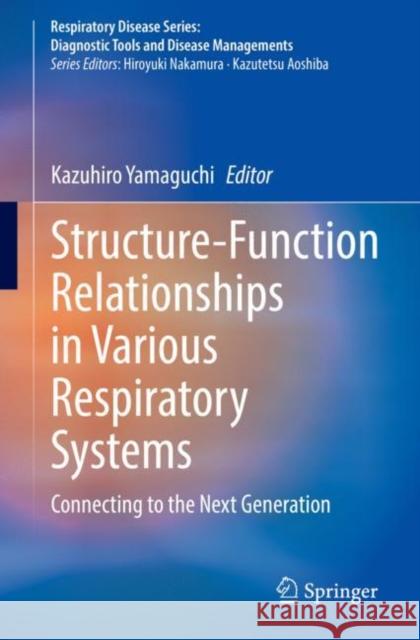 Respiratory Disease Series:
Diagnostic Tools and Disease Managements
Series Editors: Hiroyuki Nakamura · Kazutetsu Aoshiba

Kazuhiro Yamaguchi Editor

Structure-Function Relationships in Various Respiratory Systems

Connecting to the Next Generation

Springer